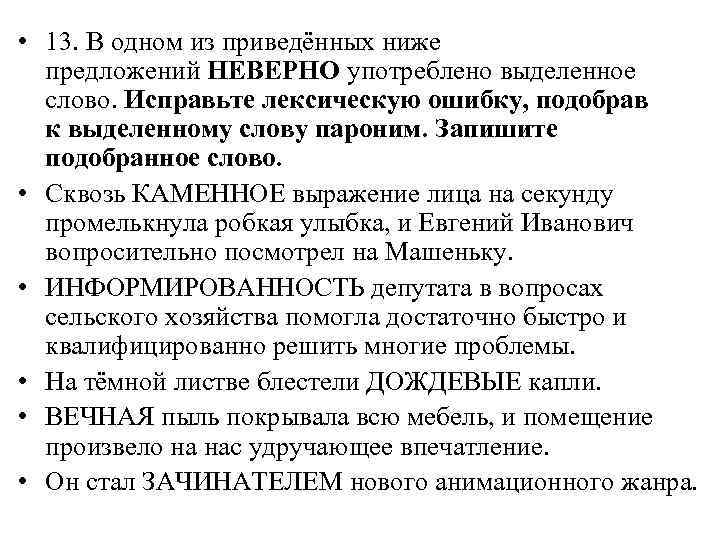 • 13. В одном из приведённых ниже предложений НЕВЕРНО употреблено выделенное слово. Исправьте лексическую ошибку, подобрав к выделенному слову пароним. Запишите подобранное слово.

• Сквозь КАМЕННОЕ выражение лица на секунду промелькнула робкая улыбка, и Евгений Иванович вопросительно посмотрел на Машеньку.

• ИНФОРМИРОВАННОСТЬ депутата в вопросах сельского хозяйства помогла достаточно быстро и квалифицированно решить многие проблемы.

• На тёмной листве блестели ДОЖДЕВЫЕ капли.

• ВЕЧНАЯ пыль покрывала всю мебель, и помещение произвело на нас удручающее впечатление.

• Он стал ЗАЧИНАТЕЛЕМ нового анимационного жанра.